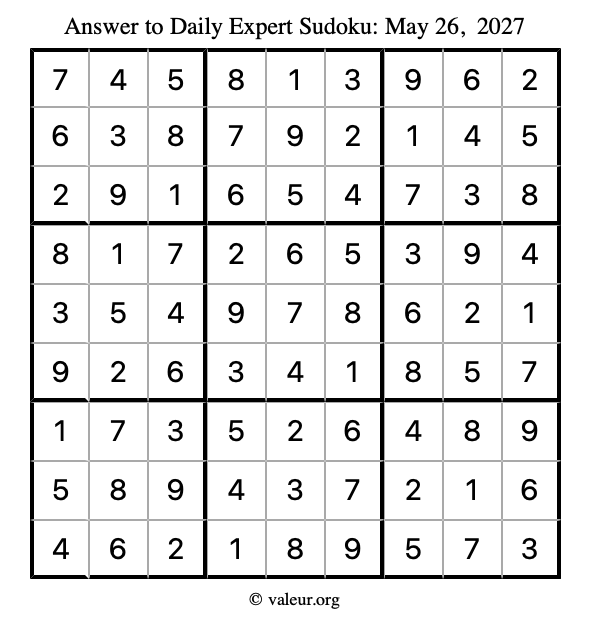 Answer to Daily Expert Sudoku: May 26, 2027

| 7 | 4 | 5 | 8 | 1 | 3 | 9 | 6 | 2 |
|---|---|---|---|---|---|---|---|---|
| 6 | 3 | 8 | 7 | 9 | 2 | 1 | 4 | 5 |
| 2 | 9 | 1 | 6 | 5 | 4 | 7 | 3 | 8 |
| 8 | 1 | 7 | 2 | 6 | 5 | 3 | 9 | 4 |
| 3 | 5 | 4 | 9 | 7 | 8 | 6 | 2 | 1 |
| 9 | 2 | 6 | 3 | 4 | 1 | 8 | 5 | 7 |
| 1 | 7 | 3 | 5 | 2 | 6 | 4 | 8 | 9 |
| 5 | 8 | 9 | 4 | 3 | 7 | 2 | 1 | 6 |
| 4 | 6 | 2 | 1 | 8 | 9 | 5 | 7 | 3 |

© valeur.org